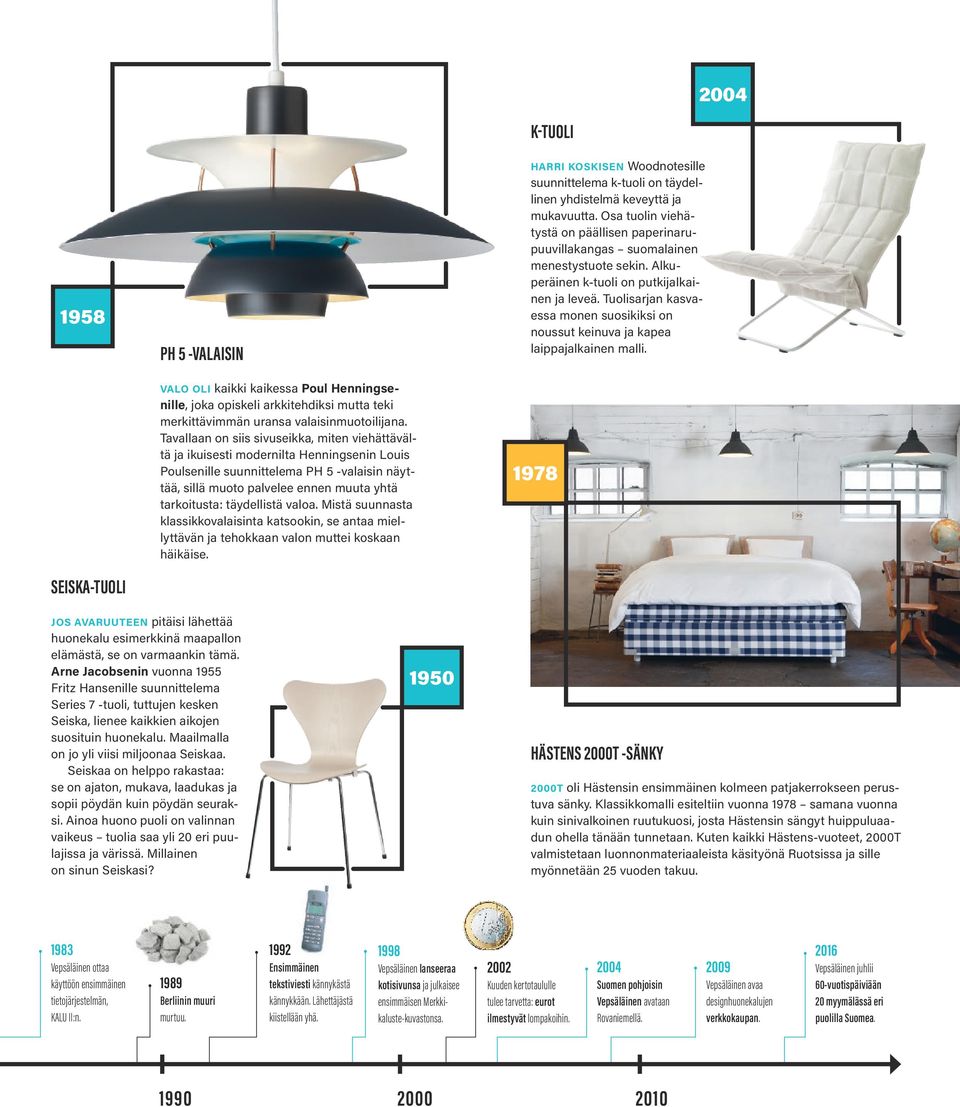 2004

K-TUOLI

HARRI KOSKISEN Woodnotesille suunnittelema k-tuoli on täydellinen yhdistelmä keveyttä ja mukavuutta. Osa tuolin viehätystä on päällisen paperinarupuuvillakangas – suomalainen menestystuote sekin. Alkuperäinen k-tuoli on putkijalkainen ja leveä. Tuolisarjan kasvaessa monen suosikiksi on noussut keinuva ja kapea laippajalkainen malli.

1958

PH 5 -VALAISIN

VALO OLI kaikki kaikessa Poul Henningsenille, joka opiskeli arkkitehdiksi mutta teki merkittävimmän uransa valaisinmuotoilijana. Tavallaan on siis sivuseikka, miten viehättävältä ja ikuisesti modernilta Henningsenin Louis Poulsenille suunnittelema PH 5 -valaisin näyttää, sillä muoto palvelee ennen muuta yhtä tarkoitusta: täydellistä valoa. Mistä suunnasta klassikkovalaisinta katsookin, se antaa miellyttävän ja tehokkaan valon muttei koskaan häikäise.

1978

SEISKA-TUOLI

JOS AVARUUTEEN pitäisi lähettää huonekalu esimerkkinä maapallon elämästä, se on varmaankin tämä. Arne Jacobsenin vuonna 1955 Fritz Hansenille suunnittelema Series 7 -tuoli, tuttujen kesken Seiska, lienee kaikkien aikojen suosituin huonekalu. Maailmalla on jo yli viisi miljoonaa Seiskaa.

Seiskaa on helppo rakastaa: se on ajaton, mukava, laadukas ja sopii pöydän kuin pöydän seuraksi. Ainoa huono puoli on valinnan vaikeus – tuolia saa yli 20 eri puulajissa ja värissä. Millainen on sinun Seiskasi?

1950

HÄSTENS 2000T -SÄNKY

2000T oli Hästensin ensimmäinen kolmeen patjakerrokseen perustuva sänky. Klassikkomalli esiteltiin vuonna 1978 – samana vuonna kuin sinivalkoinen ruutukuosi, josta Hästensin sängyt huippuluaadun ohella tänään tunnetaan. Kuten kaikki Hästens-vuoteet, 2000T valmistetaan luonnonmateriaaleista käsityönä Ruotsissa ja sille myönnetään 25 vuoden takuu.

1983
Vepsäläinen ottaa käyttöön ensimmäinen tietojärjestelmän, KALU II:n.

1989
Berliinin muuri murtuu.

1992
Ensimmäinen tekstiviesti kännykästä kännykkään. Lähettäjästä kiistellään yhä.

1998
Vepsäläinen lanseeraa kotisivunsa ja julkaisee ensimmäisen Merkkikaluste-kuvastonsa.

2002
Kuuden kertotaululle tulee tarvetta: eurot ilmestyvät lompakoihin.

2004
Suomen pohjoisin Vepsäläinen avataan Rovaniemellä.

2009
Vepsäläinen avaa designhuonekalujen verkkokaupan.

2016
Vepsäläinen juhlii 60-vuotispäiviään 20 myymälässä eri puolilla Suomea.

1990

2000

2010